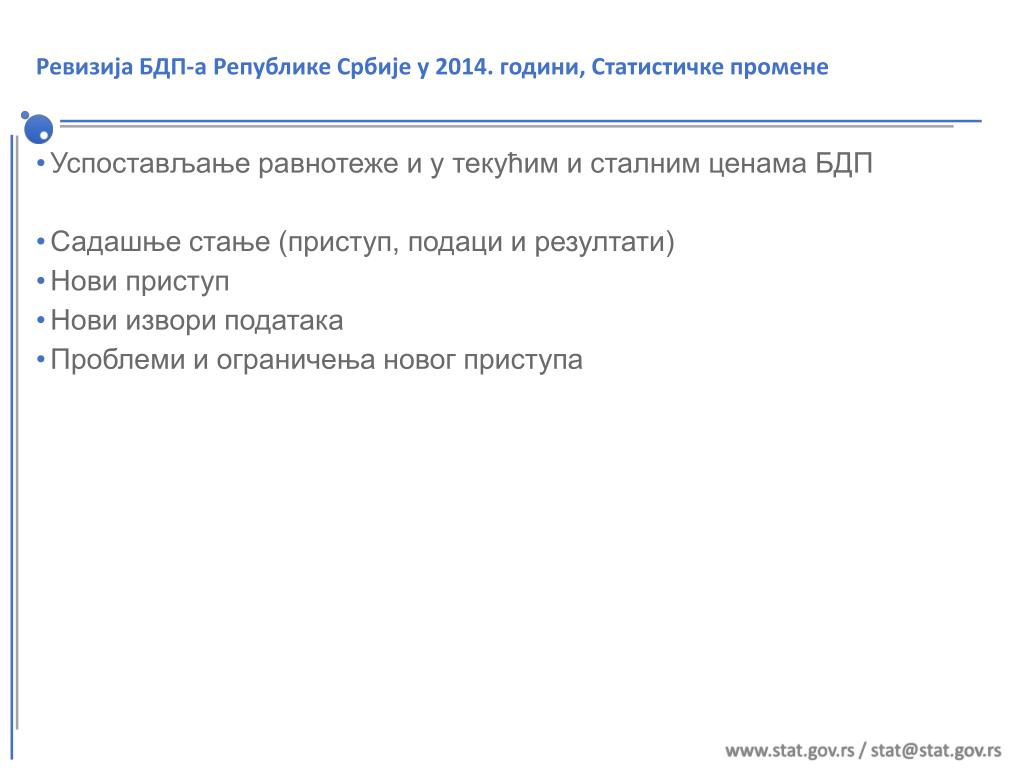 Ревизија БДП-а Републике Србије у 2014. години, Статистичке промене

• Успостављање равнотеже и у текућим и сталним ценама БДП

• Садашње стање (приступ, подаци и резултати)
• Нови приступ
• Нови извори података
• Проблеми и ограничења новог приступа

www.stat.gov.rs / stat@stat.gov.rs